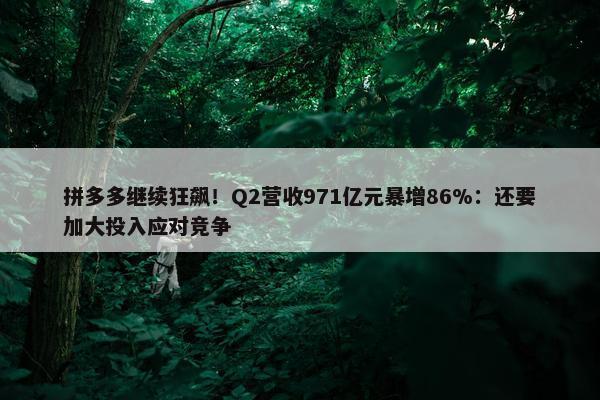 拼多多继续狂飙！Q2营收971亿元暴增86%：还要加大投入应对竞争